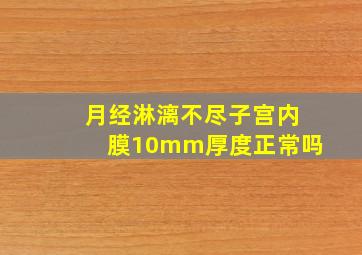 月经淋漓不尽子宫内膜10mm厚度正常吗